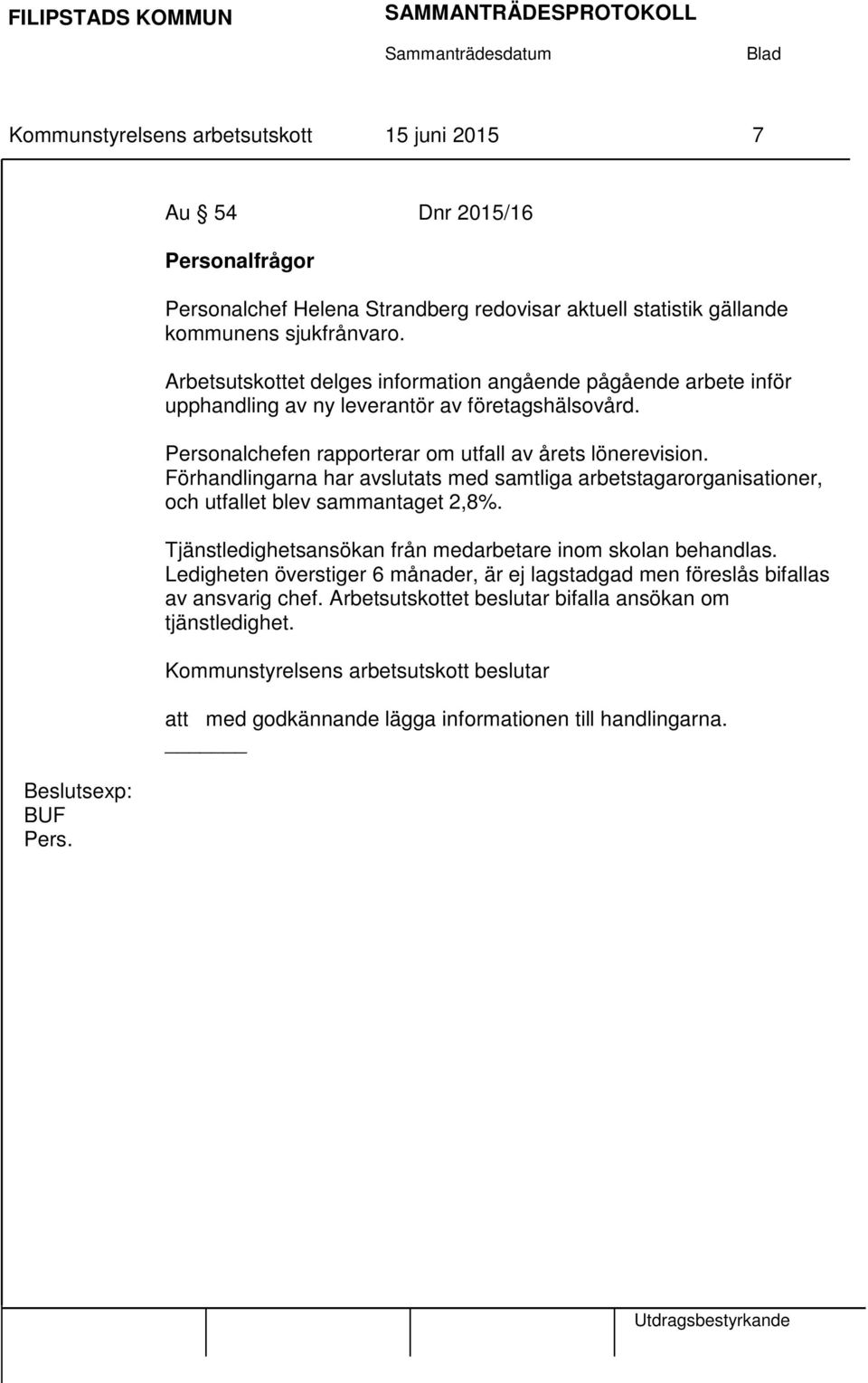 FILIPSTADS KOMMUN

SAMMANTRÄDESPROTOKOLL

Sammanträdesdatum

Blad

Kommunstyrelsens arbetsutskott 15 juni 2015 7

Au 54 Dnr 2015/16

Personalfrågor

Personalchef Helena Strandberg redovisar aktuell statistik gällande kommunens sjukfrånvaro.

Arbetsutskottet delges information angående pågående arbete inför upphandling av ny leverantör av företagshälsovård.

Personalchefen rapporterar om utfall av årets lönerevision. Förhandlingarna har avslutats med samtliga arbetstagarorganisationer, och utfallet blev sammantaget 2,8%.

Tjänstledighetsansökan från medarbetare inom skolan behandlas. Ledigheten överstiger 6 månader, är ej lagstadgad men föreslås bifallas av ansvarig chef. Arbetsutskottet beslutar bifalla ansökan om tjänstledighet.

Kommunstyrelsens arbetsutskott beslutar

att med godkännande lägga informationen till handlingarna.

Beslutsexp:
BUF
Pers.

Utdragsbestyrkande